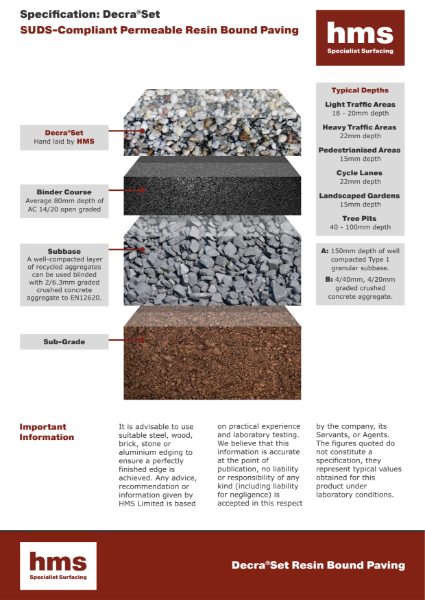 Specification: Decra®Set
SUDS-Compliant Permeable Resin Bound Paving

hms
Specialist Surfacing

Decra®Set
Hand laid by HMS

Binder Course
Average 80mm depth of AC 14/20 open graded

Subbase
A well-compacted layer of recycled aggregates can be used blinded with 2/6.3mm graded crushed concrete aggregate to EN12620.

Sub-Grade

Typical Depths

Light Traffic Areas
18 - 20mm depth

Heavy Traffic Areas
22mm depth

Pedestrianised Areas
15mm depth

Cycle Lanes
22mm depth

Landscaped Gardens
15mm depth

Tree Pits
40 - 100mm depth

A: 150mm depth of well compacted Type 1 granular subbase.
B: 4/40mm, 4/20mm graded crushed concrete aggregate.

Important Information

It is advisable to use suitable steel, wood, brick, stone or aluminium edging to ensure a perfectly finished edge is achieved. Any advice, recommendation or information given by HMS Limited is based on practical experience and laboratory testing. We believe that this information is accurate at the point of publication, no liability or responsibility of any kind (including liability for negligence) is accepted in this respect by the company, its Servants, or Agents. The figures quoted do not constitute a specification, they represent typical values obtained for this product under laboratory conditions.

hms
Specialist Surfacing

Decra®Set Resin Bound Paving